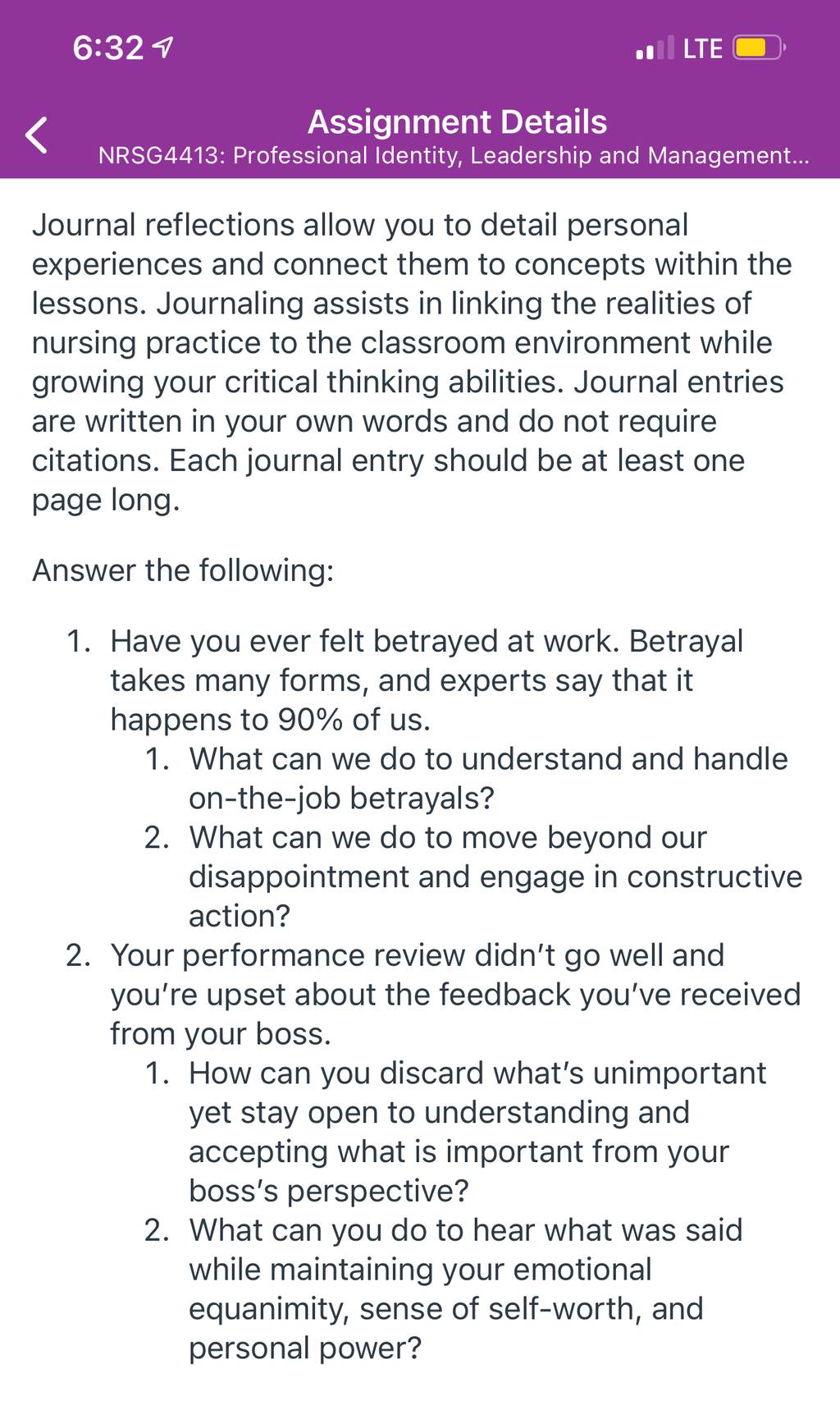 6:32

LTE

Assignment Details
NRSG4413: Professional Identity, Leadership and Management...

Journal reflections allow you to detail personal experiences and connect them to concepts within the lessons. Journaling assists in linking the realities of nursing practice to the classroom environment while growing your critical thinking abilities. Journal entries are written in your own words and do not require citations. Each journal entry should be at least one page long.

Answer the following:

1. Have you ever felt betrayed at work. Betrayal takes many forms, and experts say that it happens to 90% of us.
   1. What can we do to understand and handle on-the-job betrayals?
   2. What can we do to move beyond our disappointment and engage in constructive action?
2. Your performance review didn't go well and you're upset about the feedback you've received from your boss.
   1. How can you discard what's unimportant yet stay open to understanding and accepting what is important from your boss's perspective?
   2. What can you do to hear what was said while maintaining your emotional equanimity, sense of self-worth, and personal power?